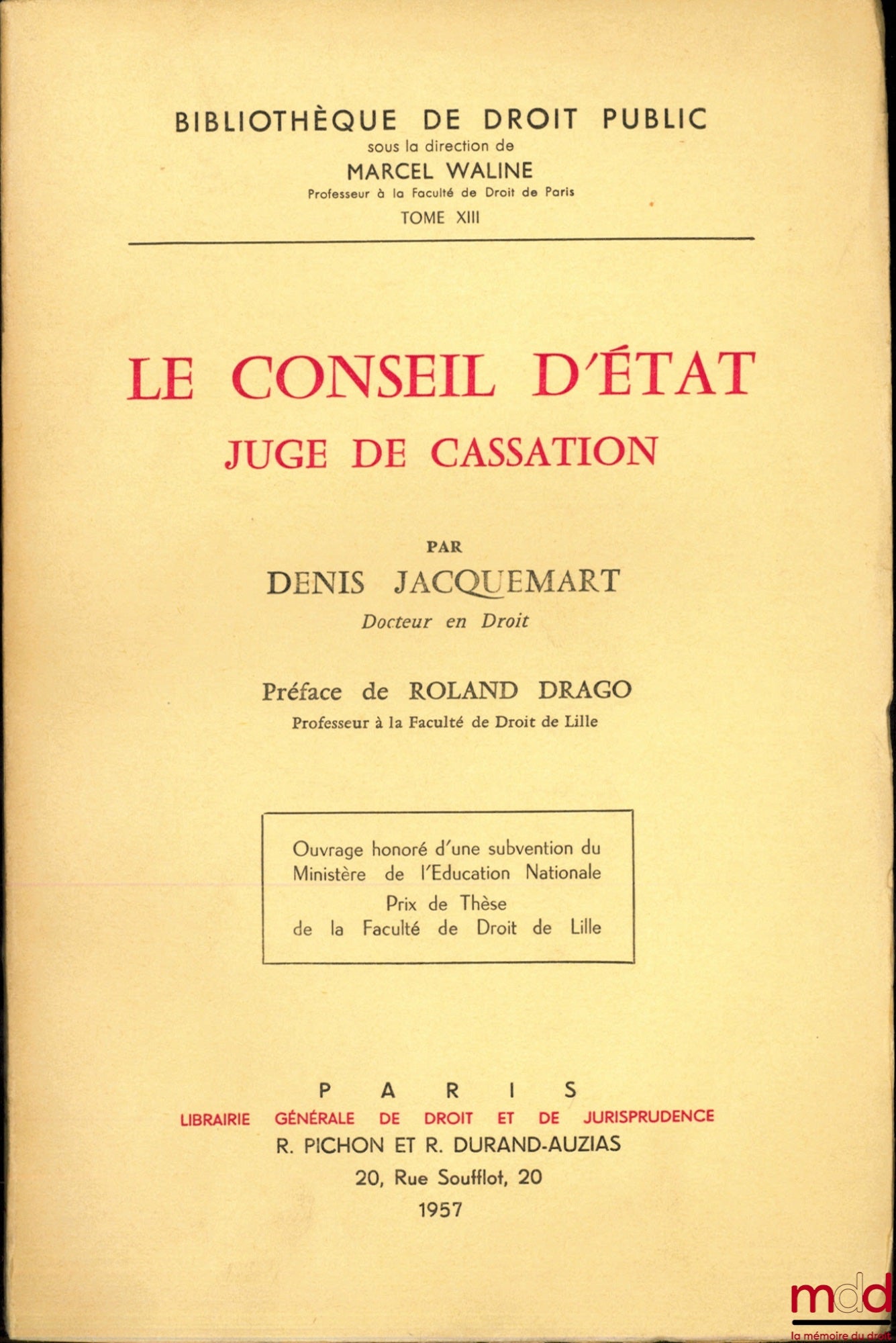 BIBLIOTHÈQUE DE DROIT PUBLIC
sous la direction de
MARCEL WALINE
Professeur à la Faculté de Droit de Paris
TOME XIII

LE CONSEIL D'ÉTAT
JUGE DE CASSATION

PAR
DENIS JACQUEMART
Docteur en Droit

Préface de ROLAND DRAGO
Professeur à la Faculté de Droit de Lille

Ouvrage honoré d'une subvention du Ministère de l'Education Nationale
Prix de Thèse
de la Faculté de Droit de Lille

PARIS
LIBRAIRIE GÉNÉRALE DE DROIT ET DE JURISPRUDENCE
R. PICHON ET R. DURAND-AUZIAS
20, Rue Soufflot, 20
1957

mdd
la mémoire du droit